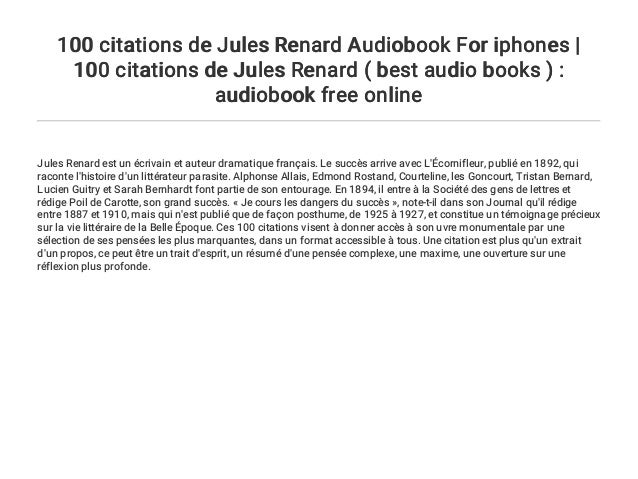 100 citations de Jules Renard Audiobook For iphones | 100 citations de Jules Renard ( best audio books ) : audiobook free online

Jules Renard est un écrivain et auteur dramatique français. Le succès arrive avec L'Écornifleur, publié en 1892, qui raconte l'histoire d'un littérateur parasite. Alphonse Allais, Edmond Rostand, Courteline, les Goncourt, Tristan Bernard, Lucien Guitry et Sarah Bernhardt font partie de son entourage. En 1894, il entre à la Société des gens de lettres et rédige Poil de Carotte, son grand succès. « Je cours les dangers du succès », note-t-il dans son Journal qu'il rédige entre 1887 et 1910, mais qui n'est publié que de façon posthume, de 1925 à 1927, et constitue un témoignage précieux sur la vie littéraire de la Belle Époque. Ces 100 citations visent à donner accès à son uvre monumentale par une sélection de ses pensées les plus marquantes, dans un format accessible à tous. Une citation est plus qu'un extrait d'un propos, ce peut être un trait d'esprit, un résumé d'une pensée complexe, une maxime, une ouverture sur une réflexion plus profonde.